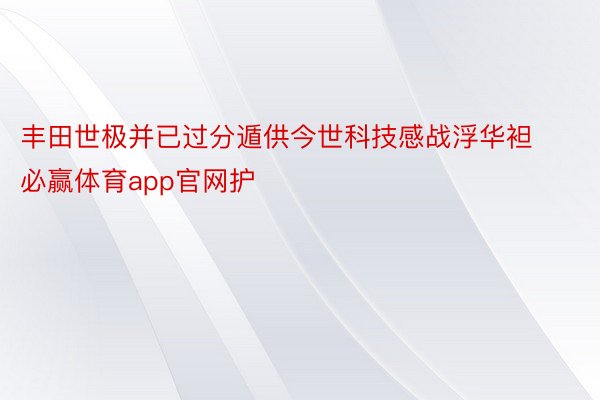 丰田世极并已过分遁供今世科技感战浮华袒必赢体育app官网护